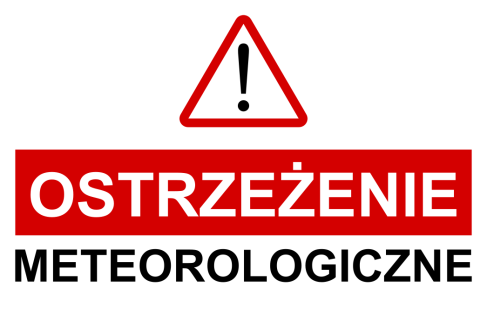 !

OSTRZEŻENIE

METEOROLOGICZNE